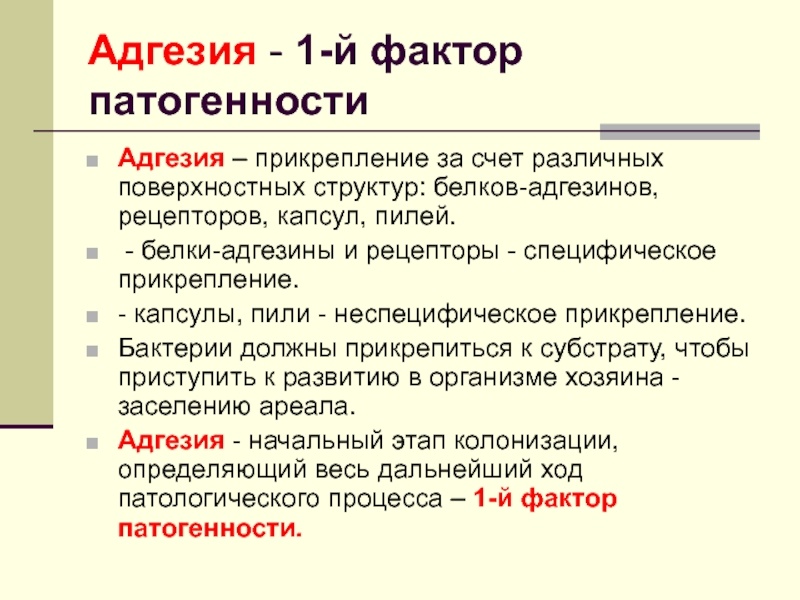 Адгезия - 1-й фактор патогенности

Адгезия – прикрепление за счет различных поверхностных структур: белков-адгезинов, рецепторов, капсул, пилей.

- белки-адгезины и рецепторы - специфическое прикрепление.

- капсулы, пили - неспецифическое прикрепление.

Бактерии должны прикрепиться к субстрату, чтобы приступить к развитию в организме хозяина - заселению ареала.

Адгезия - начальный этап колонизации, определяющий весь дальнейший ход патологического процесса – 1-й фактор патогенности.